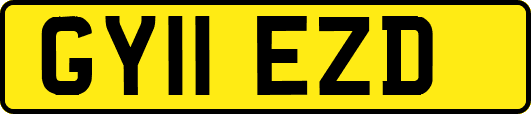 GY11 EZD